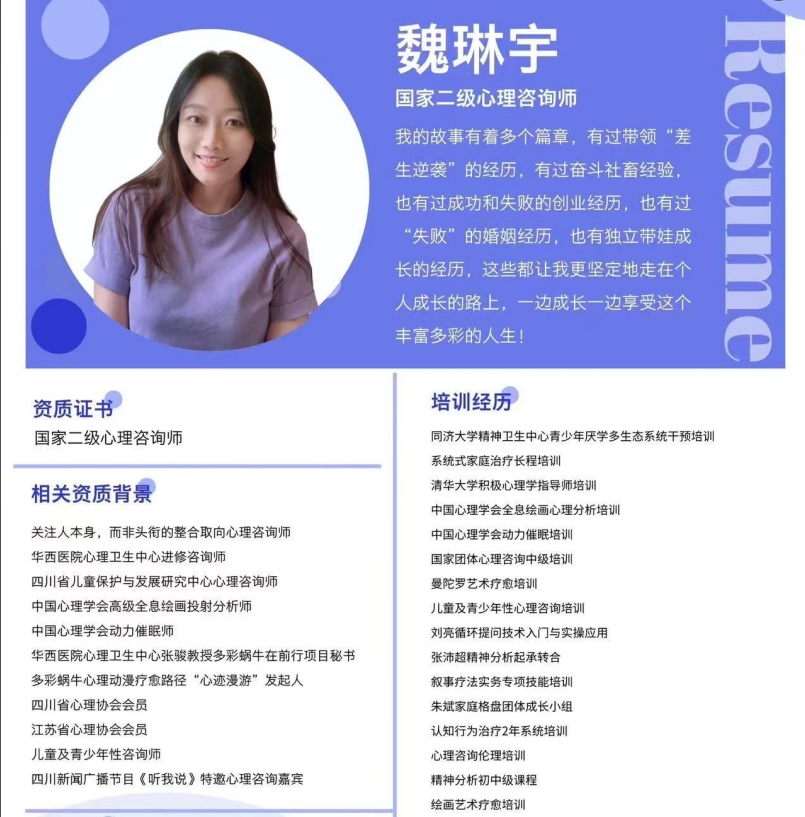 魏琳宇

国家二级心理咨询师

我的故事有着多个篇章，有过带领“差生逆袭”的经历，有过奋斗社畜经验，也有过成功和失败的创业经历，也有过“失败”的婚姻经历，也有独立带娃成长的经历，这些都让我更坚定地走在个人成长的路上，一边成长一边享受这个丰富多彩的人生！

Resume

资质证书

国家二级心理咨询师

相关资质背景

关注人本身，而非头衔的整合取向心理咨询师
华西医院心理卫生中心进修咨询师
四川省儿童保护与发展研究中心心理咨询师
中国心理学会高级全息绘画投射分析师
中国心理学会动力催眠师
华西医院心理卫生中心张骏教授多彩蜗牛在前行项目秘书
多彩蜗牛心理动漫疗愈路径“心迹漫游”发起人
四川省心理协会会员
江苏省心理协会会员
儿童及青少年性咨询师
四川新闻广播节目《听我说》特邀心理咨询嘉宾

培训经历

同济大学精神卫生中心青少年厌学多生态系统干预培训
系统式家庭治疗长程培训
清华大学积极心理学指导师培训
中国心理学会全息绘画心理分析培训
中国心理学会动力催眠培训
国家团体心理咨询中级培训
曼陀罗艺术疗愈培训
儿童及青少年性心理咨询培训
刘亮循环提问技术入门与实操应用
张沛超精神分析起承转合
叙事疗法实务专项技能培训
朱斌家庭格盘团体成长小组
认知行为治疗2年系统培训
心理咨询伦理培训
精神分析初中级课程
绘画艺术疗愈培训